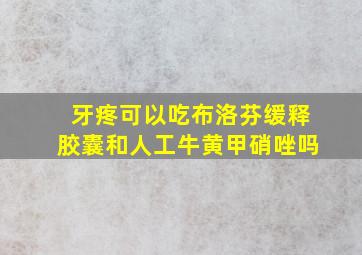 牙疼可以吃布洛芬缓释胶囊和人工牛黄甲硝唑吗